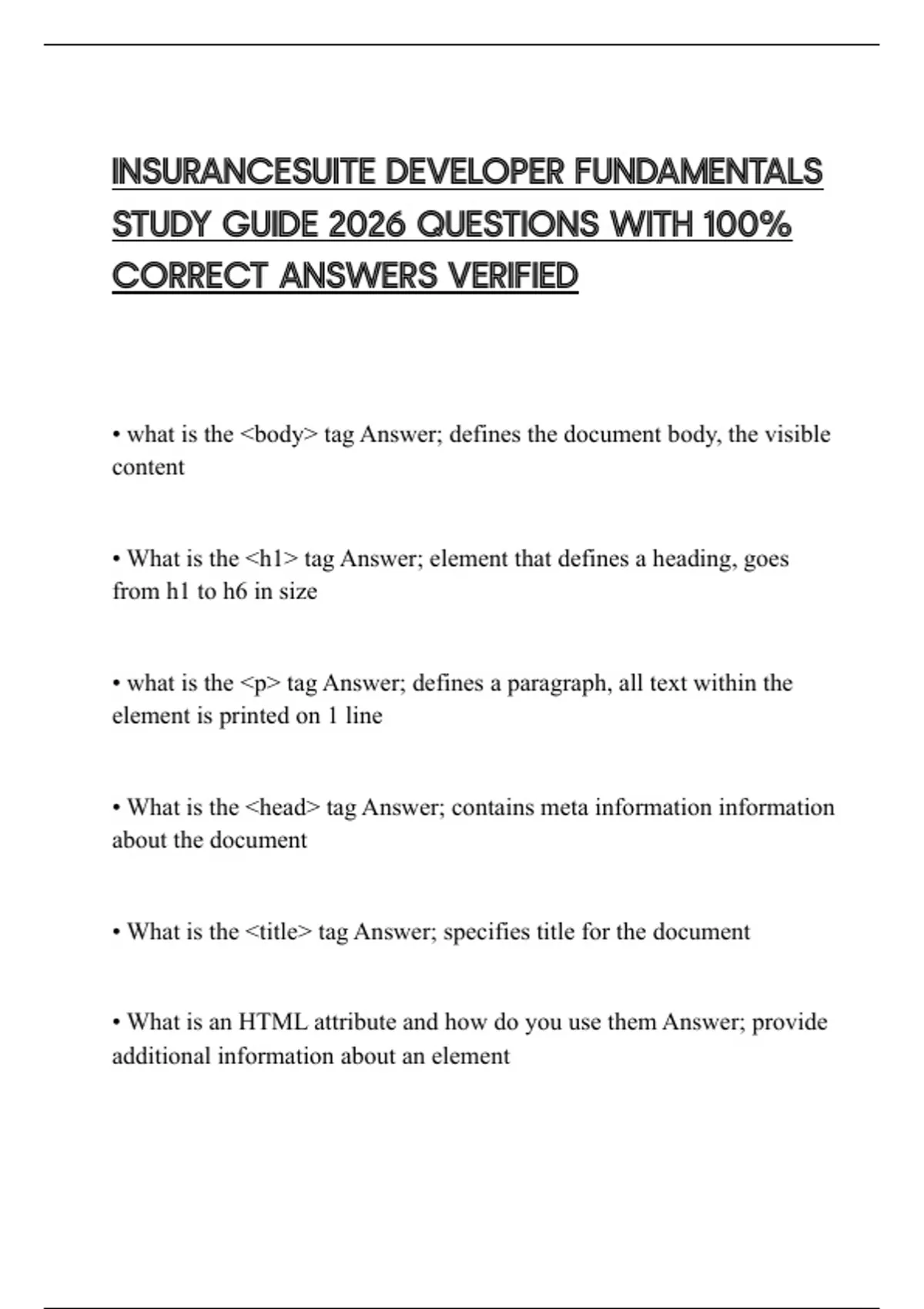 INSURANCESUITE DEVELOPER FUNDAMENTALS STUDY GUIDE 2026 QUESTIONS WITH 100% CORRECT ANSWERS VERIFIED

• what is the <body> tag Answer; defines the document body, the visible content

• What is the <h1> tag Answer; element that defines a heading, goes from h1 to h6 in size

• what is the <p> tag Answer; defines a paragraph, all text within the element is printed on 1 line

• What is the <head> tag Answer; contains meta information information about the document

• What is the <title> tag Answer; specifies title for the document

• What is an HTML attribute and how do you use them Answer; provide additional information about an element